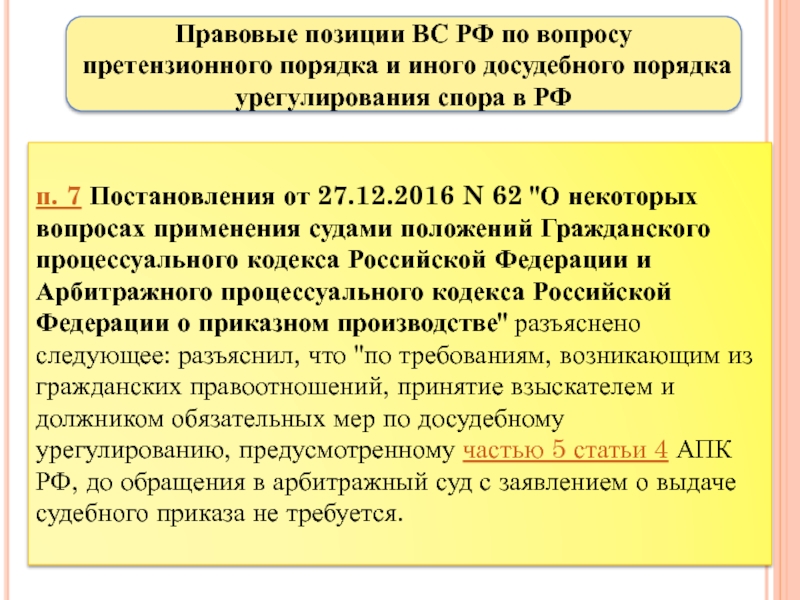 Правовые позиции ВС РФ по вопросу претензионного порядка и иного досудебного порядка урегулирования спора в РФ

п. 7 Постановления от 27.12.2016 N 62 "О некоторых вопросах применения судами положений Гражданского процессуального кодекса Российской Федерации и Арбитражного процессуального кодекса Российской Федерации о приказном производстве" разъяснено следующее: разъяснил, что "по требованиям, возникающим из гражданских правоотношений, принятие взыскателем и должником обязательных мер по досудебному урегулированию, предусмотренному частью 5 статьи 4 АПК РФ, до обращения в арбитражный суд с заявлением о выдаче судебного приказа не требуется.